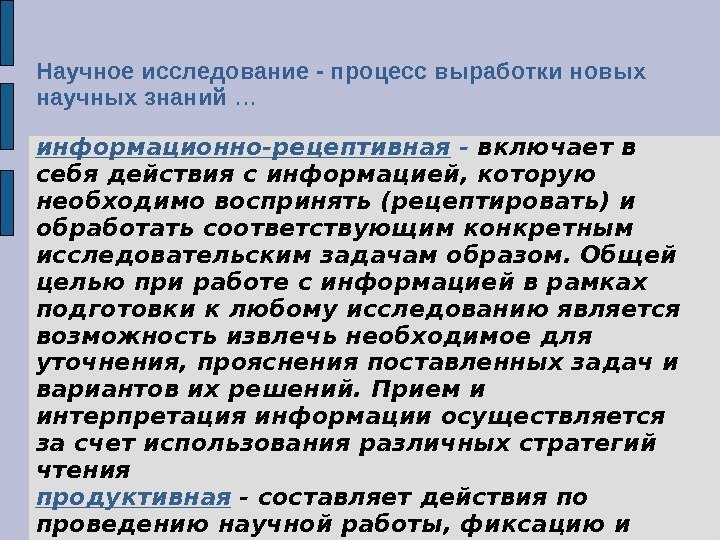 Научное исследование - процесс выработки новых научных знаний …

информационно-рецептивная - включает в себя действия с информацией, которую необходимо воспринять (рецептировать) и обработать соответствующим конкретным исследовательским задачам образом. Общей целью при работе с информацией в рамках подготовки к любому исследованию является возможность извлечь необходимое для уточнения, прояснения поставленных задач и вариантов их решений. Прием и интерпретация информации осуществляется за счет использования различных стратегий чтения
продуктивная - составляет действия по проведению научной работы, фиксацию и